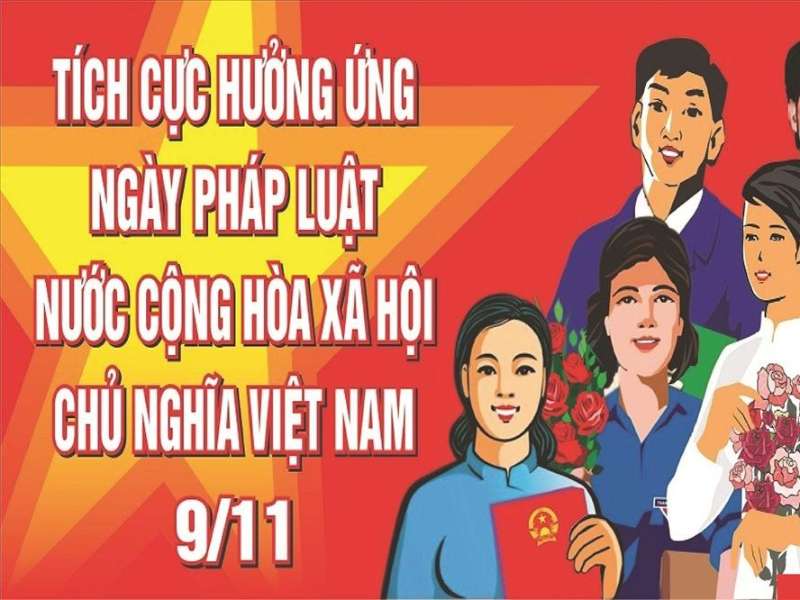 TÍCH CỰC HƯỞNG ỨNG
NGÀY PHÁP LUẬT
NƯỚC CỘNG HÒA XÃ HỘI
CHỦ NGHĨA VIỆT NAM
9/11